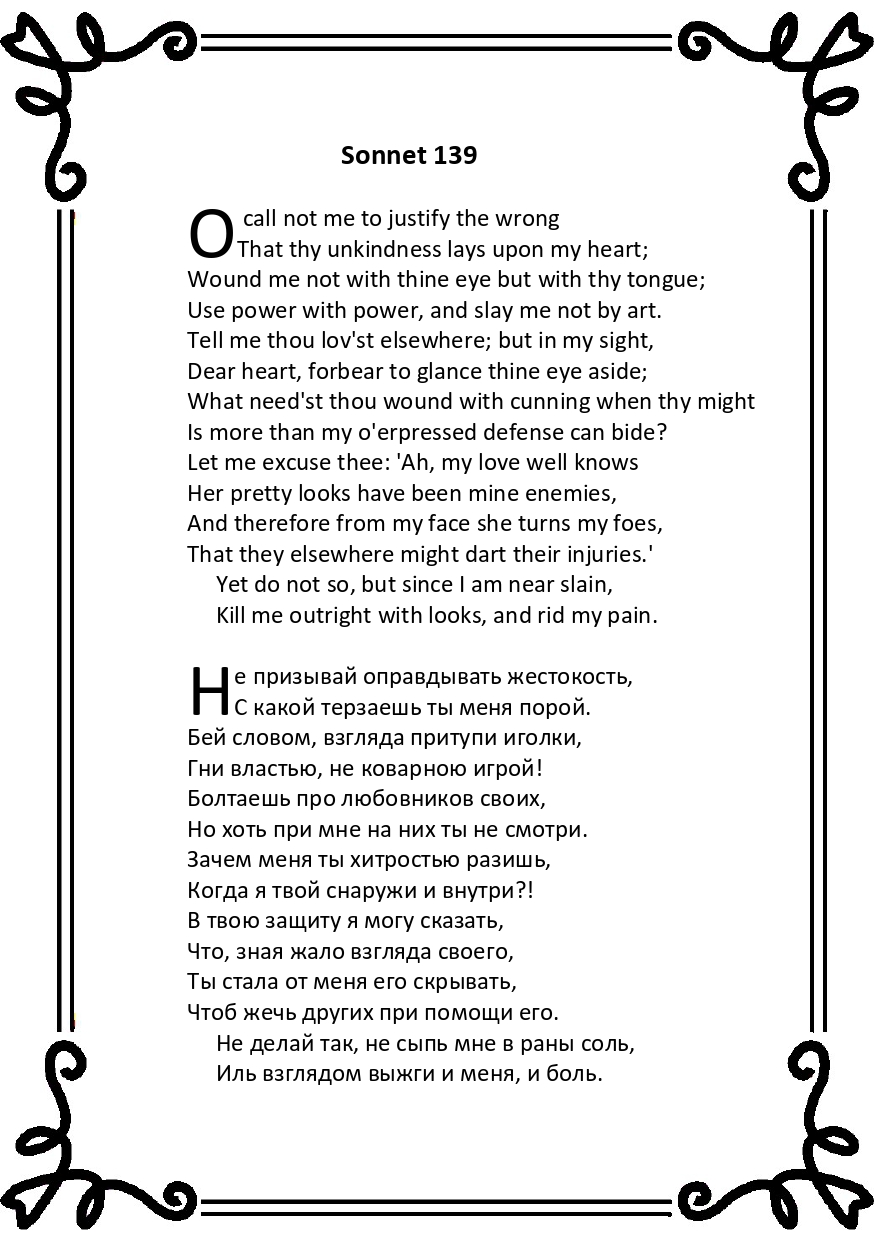 Sonnet 139

O call not me to justify the wrong
That thy unkindness lays upon my heart;
Wound me not with thine eye but with thy tongue;
Use power with power, and slay me not by art.
Tell me thou lov'st elsewhere; but in my sight,
Dear heart, forbear to glance thine eye aside;
What need'st thou wound with cunning when thy might
Is more than my o'erpressed defense can bide?
Let me excuse thee: 'Ah, my love well knows
Her pretty looks have been mine enemies,
And therefore from my face she turns my foes,
That they elsewhere might dart their injuries.'
Yet do not so, but since I am near slain,
Kill me outright with looks, and rid my pain.

Не призывай оправдывать жестокость,
С какой терзаешь ты меня порой.
Бей словом, взгляда притупи иголки,
Гни властью, не коварною игрой!
Болтаешь про любовников своих,
Но хоть при мне на них ты не смотри.
Зачем меня ты хитростью разишь,
Когда я твой снаружи и внутри?!
В твою защиту я могу сказать,
Что, зная жало взгляда своего,
Ты стала от меня его скрывать,
Чтоб жечь других при помощи его.
Не делай так, не сыпь мне в раны соль,
Иль взглядом выжги и меня, и боль.